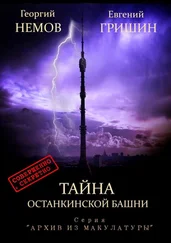 Георгий
НЕМОВ

Евгений
ГРИШИН

СОВЕРШЕННО СЕКРЕТНО

ТАЙНА
ОСТАНКИНСКОЙ БАШНИ

Серия
"АРХИВ ИЗ МАКУЛАТУРЫ"